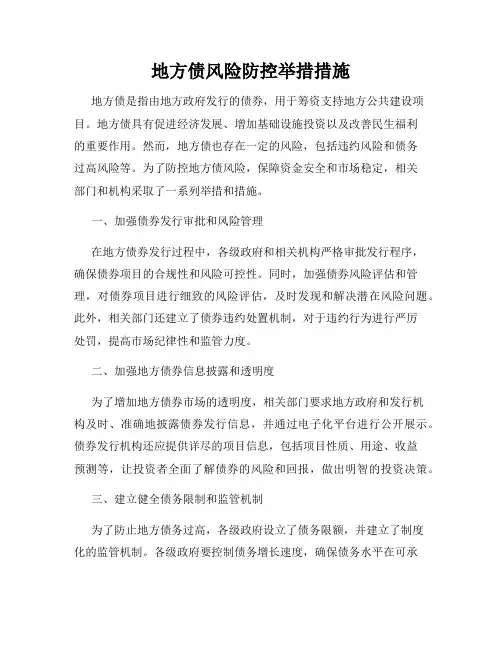 地方债风险防控举措措施

地方债是指由地方政府发行的债券，用于筹资支持地方公共建设项目。地方债具有促进经济发展、增加基础设施投资以及改善民生福利的重要作用。然而，地方债也存在一定的风险，包括违约风险和债务过高风险等。为了防控地方债风险，保障资金安全和市场稳定，相关部门和机构采取了一系列举措和措施。

一、加强债券发行审批和风险管理

在地方债券发行过程中，各级政府和相关机构严格审批发行程序，确保债券项目的合规性和风险可控性。同时，加强债券风险评估和管理，对债券项目进行细致的风险评估，及时发现和解决潜在风险问题。此外，相关部门还建立了债券违约处置机制，对于违约行为进行严厉处罚，提高市场纪律性和监管力度。

二、加强地方债券信息披露和透明度

为了增加地方债券市场的透明度，相关部门要求地方政府和发行机构及时、准确地披露债券发行信息，并通过电子化平台进行公开展示。债券发行机构还应提供详尽的项目信息，包括项目性质、用途、收益预测等，让投资者全面了解债券的风险和回报，做出明智的投资决策。

三、建立健全债务限制和监管机制

为了防止地方债务过高，各级政府设立了债务限额，并建立了制度化的监管机制。各级政府要控制债务增长速度，确保债务水平在可承